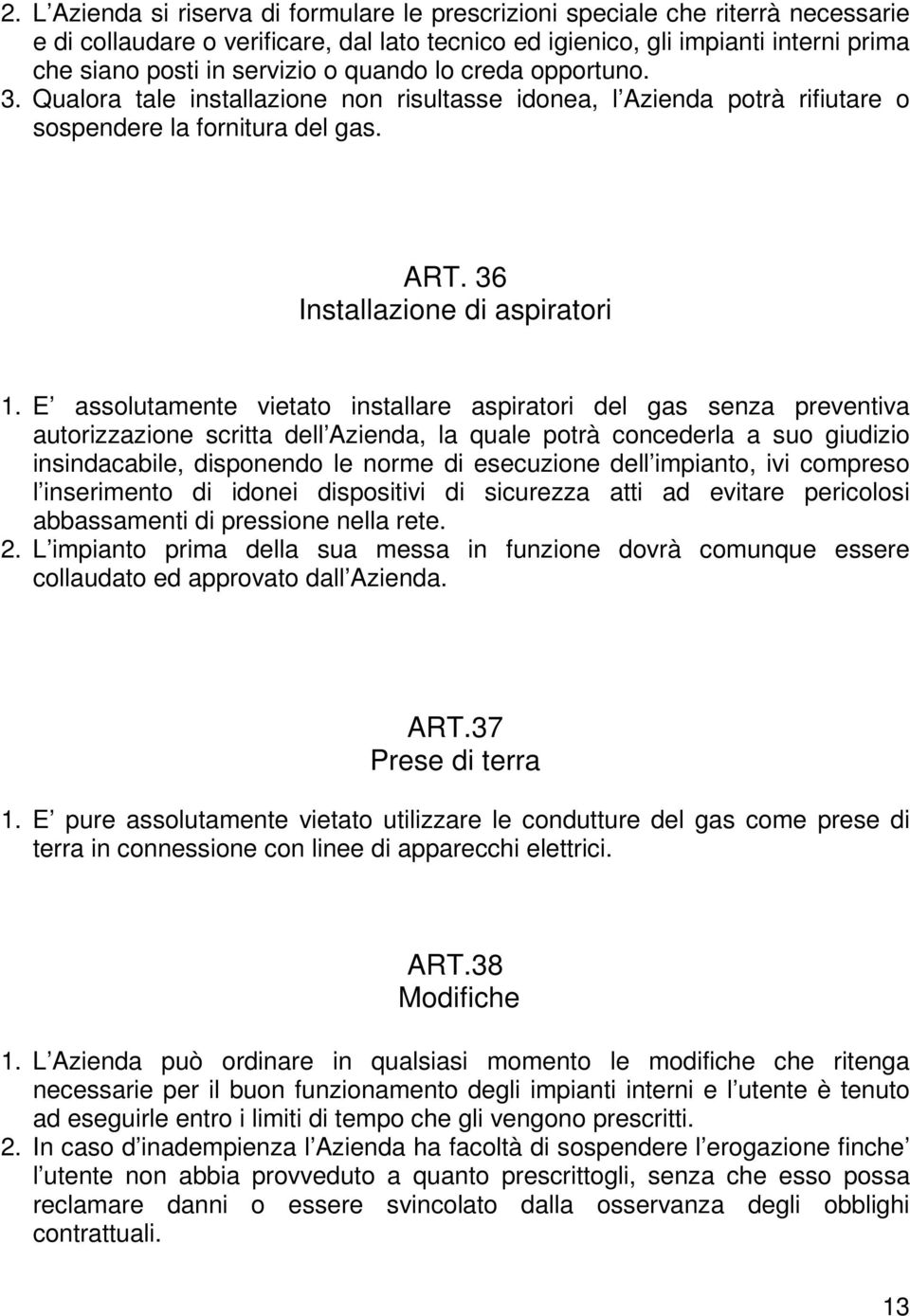 2. L Azienda si riserva di formulare le prescrizioni speciale che riterrà necessarie e di collaudare o verificare, dal lato tecnico ed igienico, gli impianti interni prima che siano posti in servizio o quando lo creda opportuno. 3. Qualora tale installazione non risultasse idonea, l Azienda potrà rifiutare o sospendere la fornitura del gas.

ART. 36
Installazione di aspiratori

1. E assolutamente vietato installare aspiratori del gas senza preventiva autorizzazione scritta dell Azienda, la quale potrà concederla a suo giudizio insindacabile, disponendo le norme di esecuzione dell impianto, ivi compreso l inserimento di idonei dispositivi di sicurezza atti ad evitare pericolosi abbassamenti di pressione nella rete.
2. L impianto prima della sua messa in funzione dovrà comunque essere collaudato ed approvato dall Azienda.

ART.37
Prese di terra

1. E pure assolutamente vietato utilizzare le condutture del gas come prese di terra in connessione con linee di apparecchi elettrici.

ART.38
Modifiche

1. L Azienda può ordinare in qualsiasi momento le modifiche che ritenga necessarie per il buon funzionamento degli impianti interni e l utente è tenuto ad eseguirle entro i limiti di tempo che gli vengono prescritti.
2. In caso d inadempienza l Azienda ha facoltà di sospendere l erogazione finche l utente non abbia provveduto a quanto prescrittogli, senza che esso possa reclamare danni o essere svincolato dalla osservanza degli obblighi contrattuali.

13